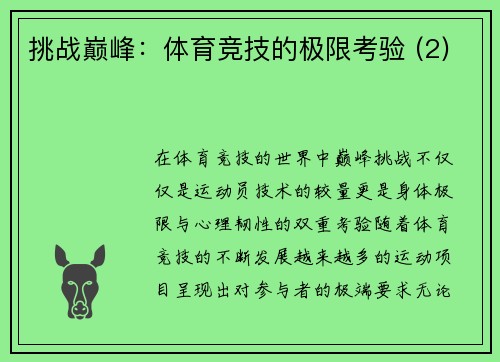 挑战巅峰：体育竞技的极限考验 (2)

在体育竞技的世界中巅峰挑战不仅仅是运动员技术的较量更是身体极限与心理韧性的双重考验随着体育竞技的不断发展越来越多的运动项目呈现出对参与者的极端要求无论